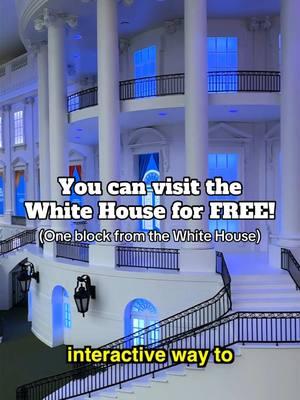 You can visit the White House for FREE!
(One block from the White House)

interactive way to